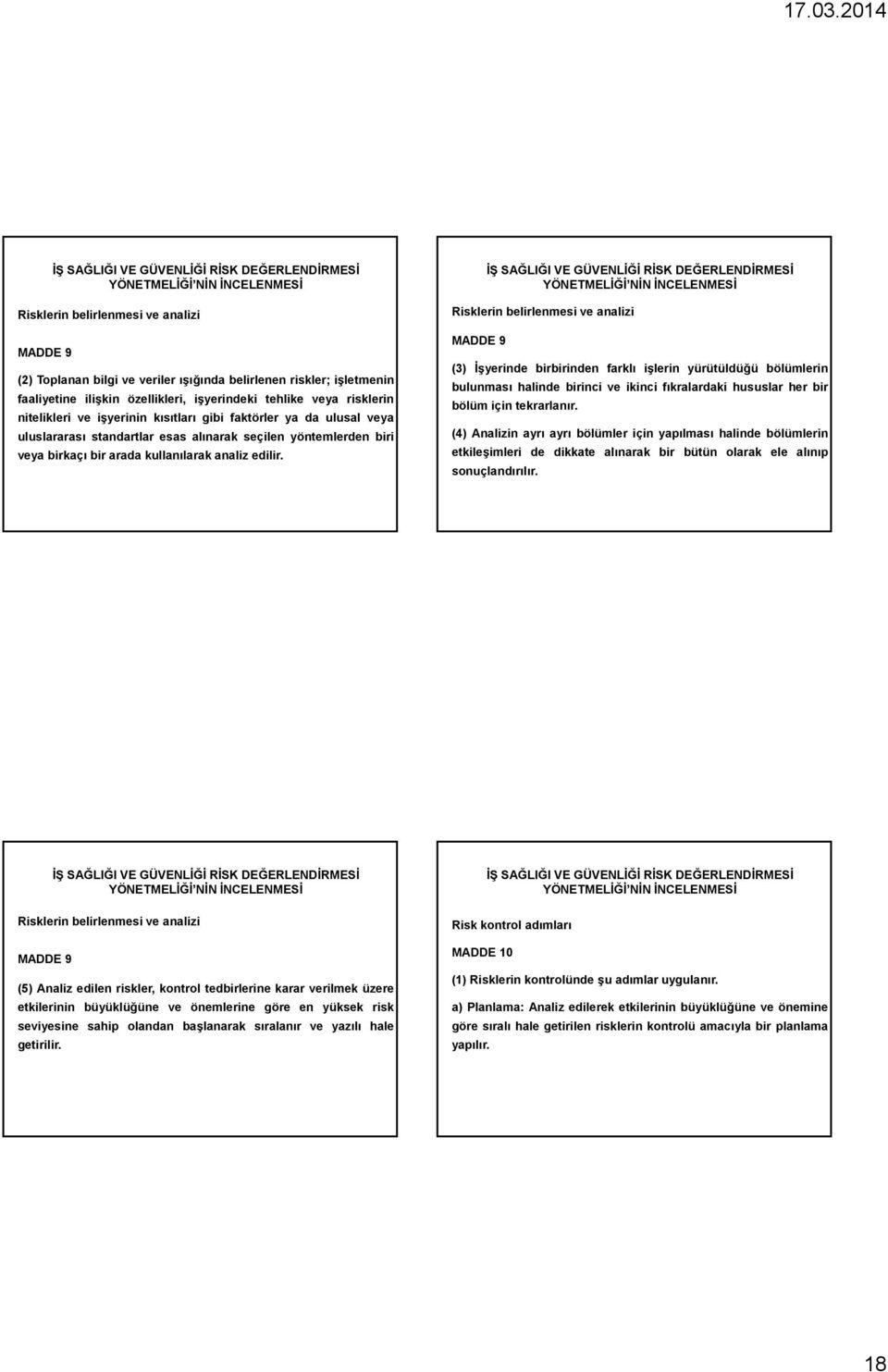 17.03.2014

İŞ SAĞLIĞI VE GÜVENLİĞİ RİSK DEĞERLENDİRMESİ YÖNETMELİĞİ'NİN İNCELENMESİ

Risklerin belirlenmesi ve analizi

MADDE 9

(2) Toplanan bilgi ve veriler ışığında belirlenen riskler; işletmenin faaliyetine ilişkin özellikleri, işyerindeki tehlike veya risklerin nitelikleri ve işyerinin kısıtları gibi faktörler ya da ulusal veya uluslararası standartlar esas alınarak seçilen yöntemlerden biri veya birkaçı bir arada kullanılarak analiz edilir.

İŞ SAĞLIĞI VE GÜVENLİĞİ RİSK DEĞERLENDİRMESİ YÖNETMELİĞİ'NİN İNCELENMESİ

Risklerin belirlenmesi ve analizi

MADDE 9

(3) İşyerinde birbirinden farklı işlerin yürütüldüğü bölümlerin bulunması halinde birinci ve ikinci fıkralardaki hususlar her bir bölüm için tekrarlanır.

(4) Analizin ayrı ayrı bölümler için yapılması halinde bölümlerin etkileşimleri de dikkate alınarak bir bütün olarak ele alınıp sonuçlandırılır.

İŞ SAĞLIĞI VE GÜVENLİĞİ RİSK DEĞERLENDİRMESİ YÖNETMELİĞİ'NİN İNCELENMESİ

Risklerin belirlenmesi ve analizi

MADDE 9

(5) Analiz edilen riskler, kontrol tedbirlerine karar verilmek üzere etkilerinin büyüklüğüne ve önemlerine göre en yüksek risk seviyesine sahip olandan başlanarak sıralanır ve yazılı hale getirilir.

İŞ SAĞLIĞI VE GÜVENLİĞİ RİSK DEĞERLENDİRMESİ YÖNETMELİĞİ'NİN İNCELENMESİ

Risk kontrol adımları

MADDE 10

(1) Risklerin kontrolünde şu adımlar uygulanır.

a) Planlama: Analiz edilerek etkilerinin büyüklüğüne ve önemine göre sıralı hale getirilen risklerin kontrolü amacıyla bir planlama yapılır.

18